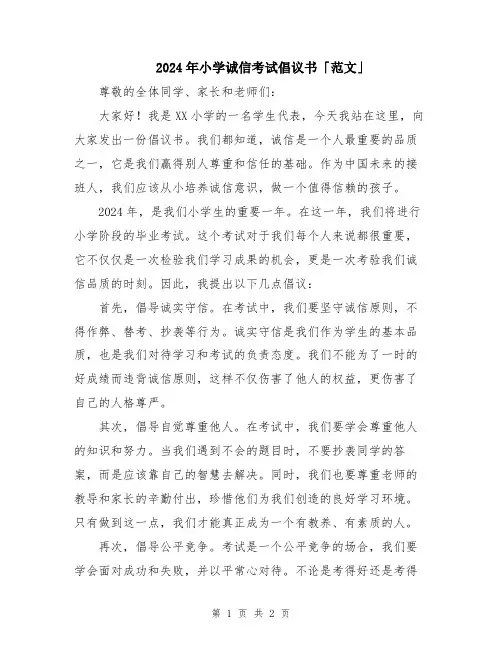 2024年小学诚信考试倡议书「范文」

尊敬的全体同学、家长和老师们：

大家好！我是XX小学的一名学生代表，今天我站在这里，向大家发出一份倡议书。我们都知道，诚信是一个人最重要的品质之一，它是我们赢得别人尊重和信任的基础。作为中国未来的接班人，我们应该从小培养诚信意识，做一个值得信赖的孩子。

2024年，是我们小学生的重要一年。在这一年，我们将进行小学阶段的毕业考试。这个考试对于我们每个人来说都很重要，它不仅仅是一次检验我们学习成果的机会，更是一次考验我们诚信品质的时刻。因此，我提出以下几点倡议：

首先，倡导诚实守信。在考试中，我们要坚守诚信原则，不得作弊、替考、抄袭等行为。诚实守信是我们作为学生的基本品质，也是我们对待学习和考试的负责态度。我们不能为了一时的好成绩而违背诚信原则，这样不仅伤害了他人的权益，更伤害了自己的人格尊严。

其次，倡导自觉尊重他人。在考试中，我们要学会尊重他人的知识和努力。当我们遇到不会的题目时，不要抄袭同学的答案，而是应该靠自己的智慧去解决。同时，我们也要尊重老师的教导和家长的辛勤付出，珍惜他们为我们创造的良好学习环境。只有做到这一点，我们才能真正成为一个有教养、有素质的人。

再次，倡导公平竞争。考试是一个公平竞争的场合，我们要学会面对成功和失败，并以平常心对待。不论是考得好还是考得

第 1 页 共 2 页